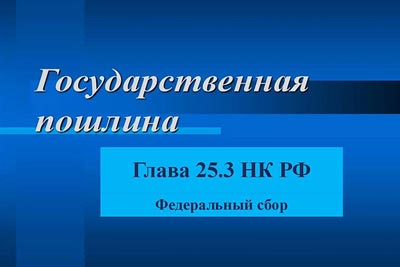 Государственная пошлина

Глава 25.3 НК РФ

Федеральный сбор